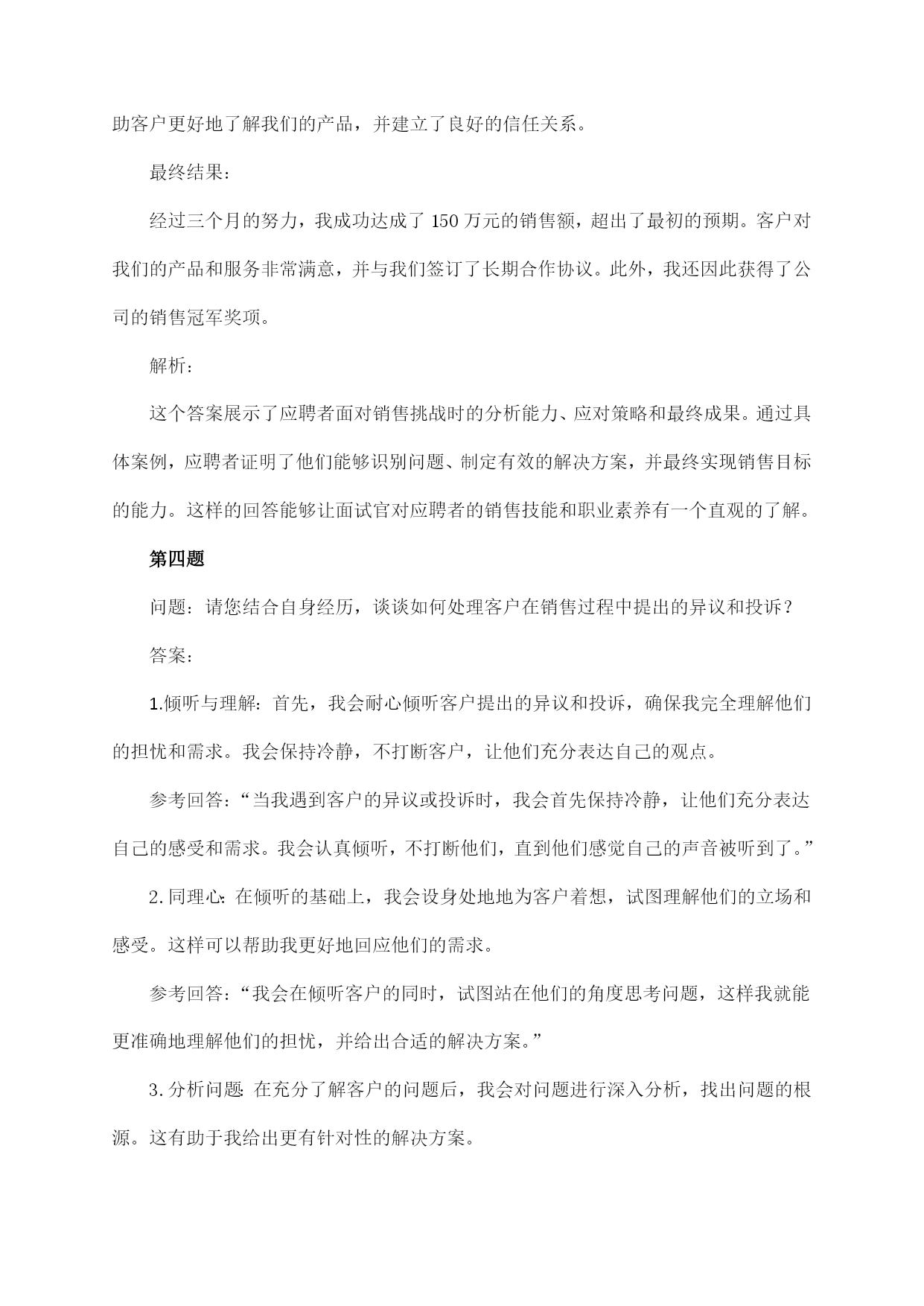 助客户更好地了解我们的产品，并建立了良好的信任关系。

最终结果：

经过三个月的努力，我成功达成了150万元的销售额，超出了最初的预期。客户对我们的产品和服务非常满意，并与我们签订了长期合作协议。此外，我还因此获得了公司的销售冠军奖项。

解析：

这个答案展示了应聘者面对销售挑战时的分析能力、应对策略和最终成果。通过具体案例，应聘者证明了他们能够识别问题、制定有效的解决方案，并最终实现销售目标的能力。这样的回答能够让面试官对应聘者的销售技能和职业素养有一个直观的了解。

第四题

问题：请您结合自身经历，谈谈如何处理客户在销售过程中提出的异议和投诉？

答案：

1.倾听与理解：首先，我会耐心倾听客户提出的异议和投诉，确保我完全理解他们的担忧和需求。我会保持冷静，不打断客户，让他们充分表达自己的观点。

参考回答：“当我遇到客户的异议或投诉时，我会首先保持冷静，让他们充分表达自己的感受和需求。我会认真倾听，不打断他们，直到他们感觉自己的声音被听到了。”

2.同理心：在倾听的基础上，我会设身处地地为客户着想，试图理解他们的立场和感受。这样可以帮助我更好地回应他们的需求。

参考回答：“我会在倾听客户的同时，试图站在他们的角度思考问题，这样我就能更准确地理解他们的担忧，并给出合适的解决方案。”

3.分析问题：在充分了解客户的问题后，我会对问题进行深入分析，找出问题的根源。这有助于我给出更有针对性的解决方案。